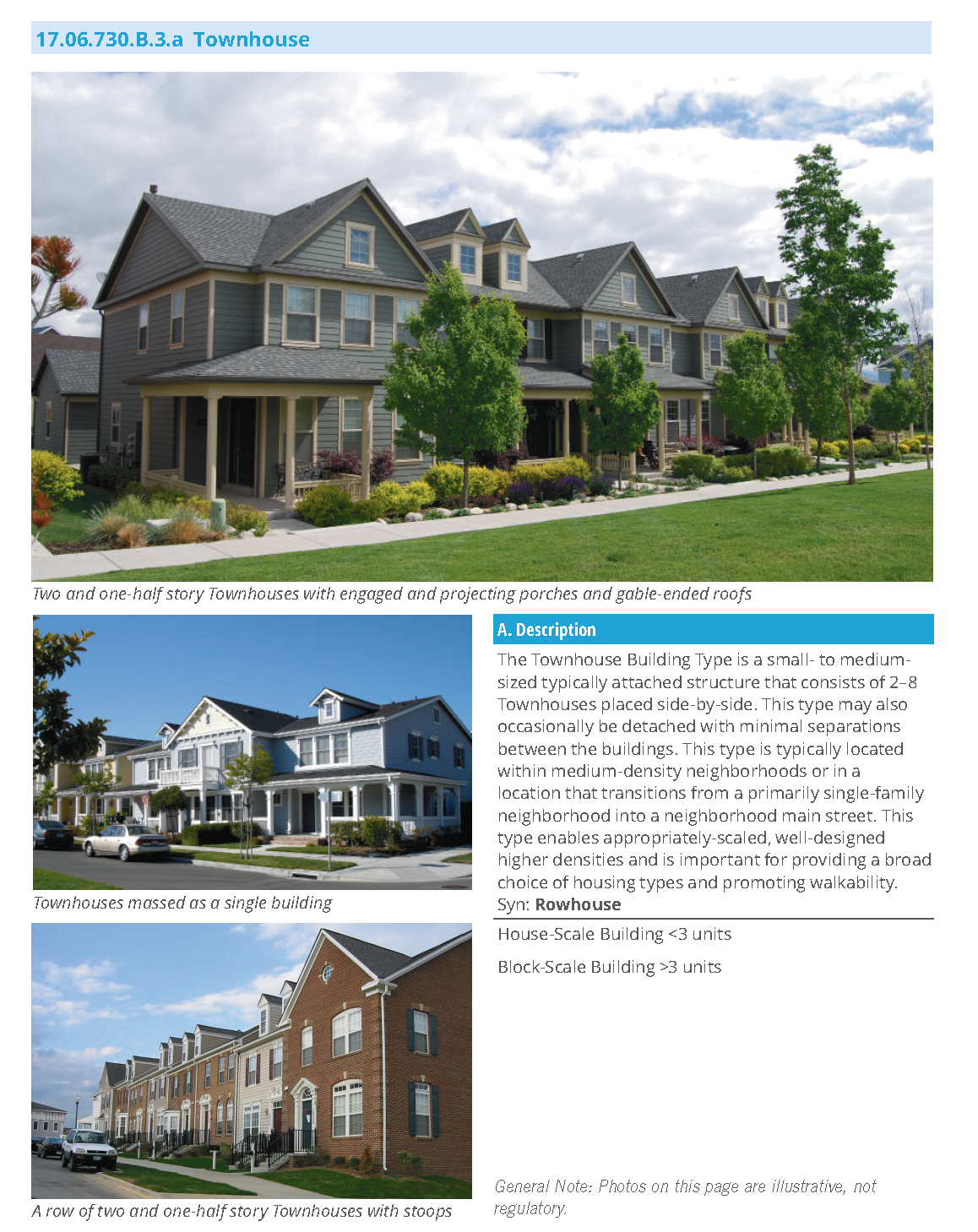 17.06.730.B.3.a Townhouse

Two and one-half story Townhouses with engaged and projecting porches and gable-ended roofs

Townhouses massed as a single building

A row of two and one-half story Townhouses with stoops

A. Description

The Townhouse Building Type is a small- to medium-sized typically attached structure that consists of 2–8 Townhouses placed side-by-side. This type may also occasionally be detached with minimal separations between the buildings. This type is typically located within medium-density neighborhoods or in a location that transitions from a primarily single-family neighborhood into a neighborhood main street. This type enables appropriately-scaled, well-designed higher densities and is important for providing a broad choice of housing types and promoting walkability.
Syn: Rowhouse

House-Scale Building <3 units

Block-Scale Building >3 units

General Note: Photos on this page are illustrative, not regulatory.